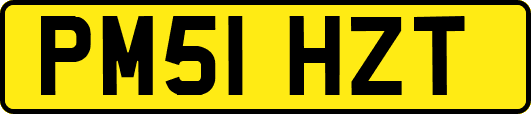 PM51 HZT